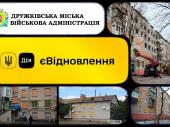 ДРУЖКІВСЬКА МІСЬКА
ВІЙСЬКОВА АДМІНІСТРАЦІЯ

Дія

єВідновлення